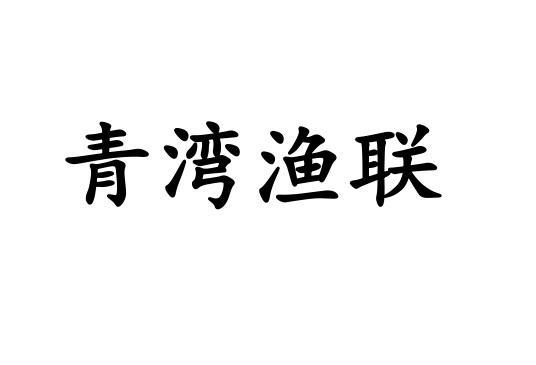 青湾渔联